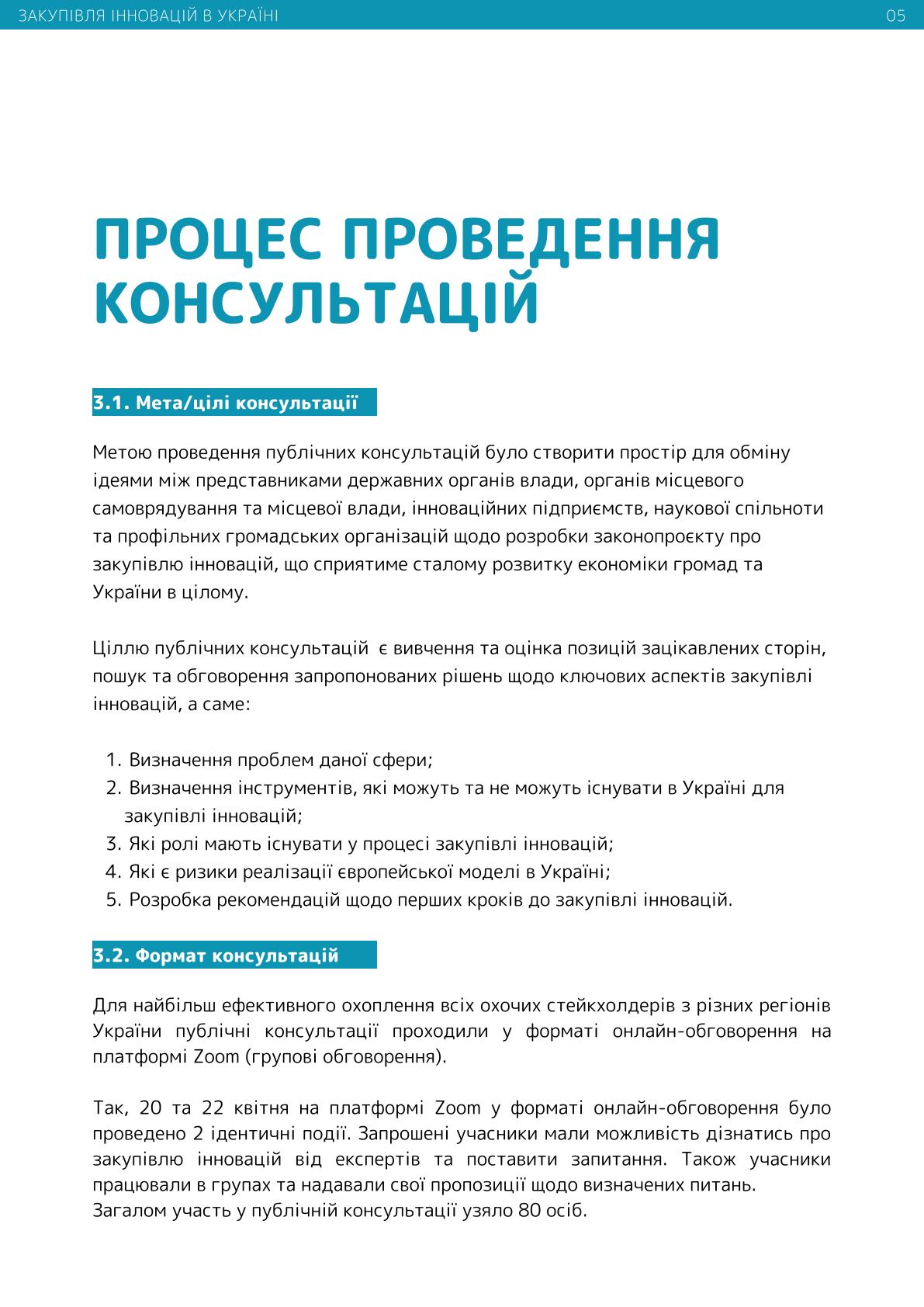 ЗАКУПІВЛЯ ІННОВАЦІЙ В УКРАЇНІ 05

ПРОЦЕС ПРОВЕДЕННЯ КОНСУЛЬТАЦІЙ

3.1. Мета/цілі консультації

Метою проведення публічних консультацій було створити простір для обміну ідеями між представниками державних органів влади, органів місцевого самоврядування та місцевої влади, інноваційних підприємств, наукової спільноти та профільних громадських організацій щодо розробки законопроєкту про закупівлю інновацій, що сприятиме сталому розвитку економіки громад та України в цілому.

Ціллю публічних консультацій є вивчення та оцінка позицій зацікавлених сторін, пошук та обговорення запропонованих рішень щодо ключових аспектів закупівлі інновацій, а саме:

1. Визначення проблем даної сфери;
2. Визначення інструментів, які можуть та не можуть існувати в Україні для закупівлі інновацій;
3. Які ролі мають існувати у процесі закупівлі інновацій;
4. Які є ризики реалізації європейської моделі в Україні;
5. Розробка рекомендацій щодо перших кроків до закупівлі інновацій.

3.2. Формат консультацій

Для найбільш ефективного охоплення всіх охочих стейкхолдерів з різних регіонів України публічні консультації проходили у форматі онлайн-обговорення на платформі Zoom (групові обговорення).

Так, 20 та 22 квітня на платформі Zoom у форматі онлайн-обговорення було проведено 2 ідентичні події. Запрошені учасники мали можливість дізнатись про закупівлю інновацій від експертів та поставити запитання. Також учасники працювали в групах та надавали свої пропозиції щодо визначених питань.
Загалом участь у публічній консультації узяло 80 осіб.